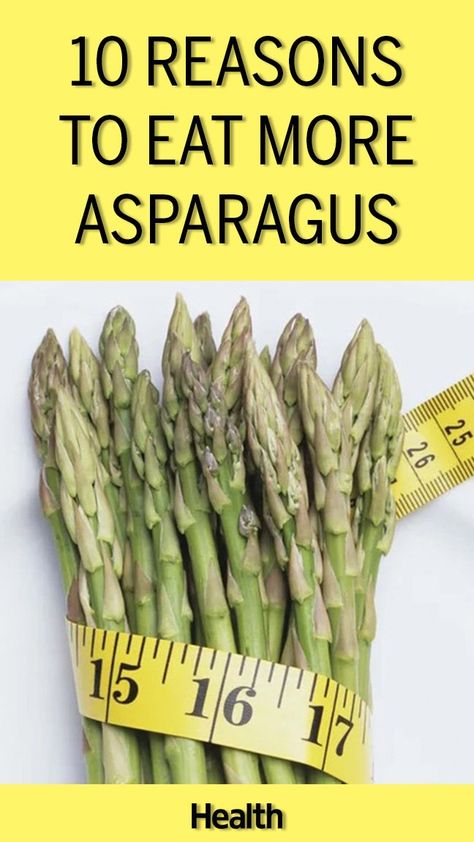 10 REASONS TO EAT MORE ASPARAGUS

25
26

15
16
17

Health